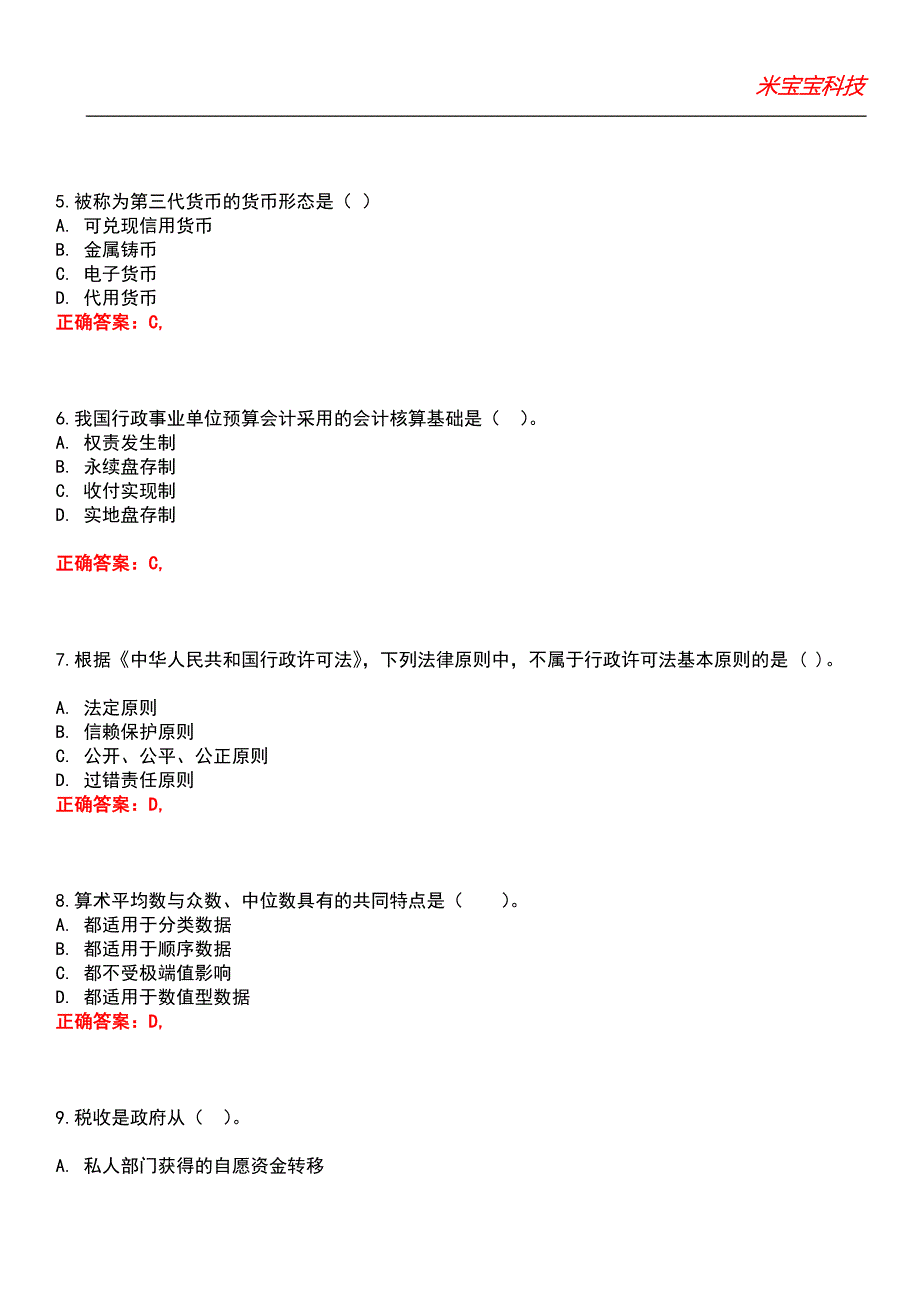 米宝宝科技

5.被称为第三代货币的货币形态是（ ）
A. 可兑现信用货币
B. 金属铸币
C. 电子货币
D. 代用货币
正确答案：C,

6.我国行政事业单位预算会计采用的会计核算基础是（ ）。
A. 权责发生制
B. 永续盘存制
C. 收付实现制
D. 实地盘存制

正确答案：C,

7.根据《中华人民共和国行政许可法》，下列法律原则中，不属于行政许可法基本原则的是（ ）。

A. 法定原则
B. 信赖保护原则
C. 公开、公平、公正原则
D. 过错责任原则
正确答案：D,

8.算术平均数与众数、中位数具有的共同特点是（ ）。
A. 都适用于分类数据
B. 都适用于顺序数据
C. 都不受极端值影响
D. 都适用于数值型数据
正确答案：D,

9.税收是政府从（ ）。

A. 私人部门获得的自愿资金转移